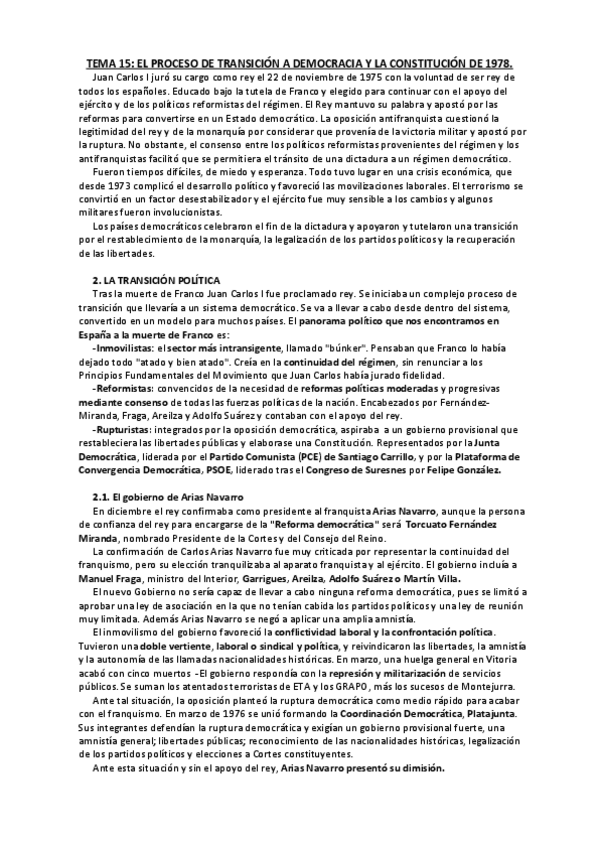 TEMA 15: EL PROCESO DE TRANSICIÓN A DEMOCRACIA Y LA CONSTITUCIÓN DE 1978.

Juan Carlos I juró su cargo como rey el 22 de noviembre de 1975 con la voluntad de ser rey de todos los españoles. Educado bajo la tutela de Franco y elegido para continuar con el apoyo del ejército y de los políticos reformistas del régimen. El Rey mantuvo su palabra y apostó por las reformas para convertirse en un Estado democrático. La oposición antifranquista cuestionó la legitimidad del rey y de la monarquía por considerar que provenía de la victoria militar y apostó por la ruptura. No obstante, el consenso entre los políticos reformistas provenientes del régimen y los antifranquistas facilitó que se permitiera el tránsito de una dictadura a un régimen democrático.

Fueron tiempos difíciles, de miedo y esperanza. Todo tuvo lugar en una crisis económica, que desde 1973 complicó el desarrollo político y favoreció las movilizaciones laborales. El terrorismo se convirtió en un factor desestabilizador y el ejército fue muy sensible a los cambios y algunos militares fueron involucionistas.

Los países democráticos celebraron el fin de la dictadura y apoyaron y tutelaron una transición por el restablecimiento de la monarquía, la legalización de los partidos políticos y la recuperación de las libertades.

2. LA TRANSICIÓN POLÍTICA

Tras la muerte de Franco Juan Carlos I fue proclamado rey. Se iniciaba un complejo proceso de transición que llevaría a un sistema democrático. Se va a llevar a cabo desde dentro del sistema, convertido en un modelo para muchos países. El panorama político que nos encontramos en España a la muerte de Franco es:

-Inmovilistas: el sector más intransigente, llamado "búnker". Pensaban que Franco lo había dejado todo "atado y bien atado". Creía en la continuidad del régimen, sin renunciar a los Principios Fundamentales del Movimiento que Juan Carlos había jurado fidelidad.

-Reformistas: convencidos de la necesidad de reformas políticas moderadas y progresivas mediante consenso de todas las fuerzas políticas de la nación. Encabezados por Fernández-Miranda, Fraga, Areilza y Adolfo Suárez y contaban con el apoyo del rey.

-Rupturistas: integrados por la oposición democrática, aspiraba a un gobierno provisional que restableciera las libertades públicas y elaborase una Constitución. Representados por la Junta Democrática, liderada por el Partido Comunista (PCE) de Santiago Carrillo, y por la Plataforma de Convergencia Democrática, PSOE, liderado tras el Congreso de Suresnes por Felipe González.

2.1. El gobierno de Arias Navarro

En diciembre el rey confirmaba como presidente al franquista Arias Navarro, aunque la persona de confianza del rey para encargarse de la "Reforma democrática" será Torcuato Fernández Miranda, nombrado Presidente de la Cortes y del Consejo del Reino.

La confirmación de Carlos Arias Navarro fue muy criticada por representar la continuidad del franquismo, pero su elección tranquilizaba al aparato franquista y al ejército. El gobierno incluía a Manuel Fraga, ministro del Interior, Garrigues, Areilza, Adolfo Suárez o Martín Villa.

El nuevo Gobierno no sería capaz de llevar a cabo ninguna reforma democrática, pues se limitó a aprobar una ley de asociación en la que no tenían cabida los partidos políticos y una ley de reunión muy limitada. Además Arias Navarro se negó a aplicar una amplia amnistía.

El inmovilismo del gobierno favoreció la conflictividad laboral y la confrontación política. Tuvieron una doble vertiente, laboral o sindical y política, y reivindicaron las libertades, la amnistía y la autonomía de las llamadas nacionalidades históricas. En marzo, una huelga general en Vitoria acabó con cinco muertos -El gobierno respondía con la represión y militarización de servicios públicos. Se suman los atentados terroristas de ETA y los GRAPO, más los sucesos de Montejurra.

Ante tal situación, la oposición planteó la ruptura democrática como medio rápido para acabar con el franquismo. En marzo de 1976 se unió formando la Coordinación Democrática, Platajunta. Sus integrantes defendían la ruptura democrática y exigían un gobierno provisional fuerte, una amnistía general; libertades públicas; reconocimiento de las nacionalidades históricas, legalización de los partidos políticos y elecciones a Cortes constituyentes.

Ante esta situación y sin el apoyo del rey, Arias Navarro presentó su dimisión.